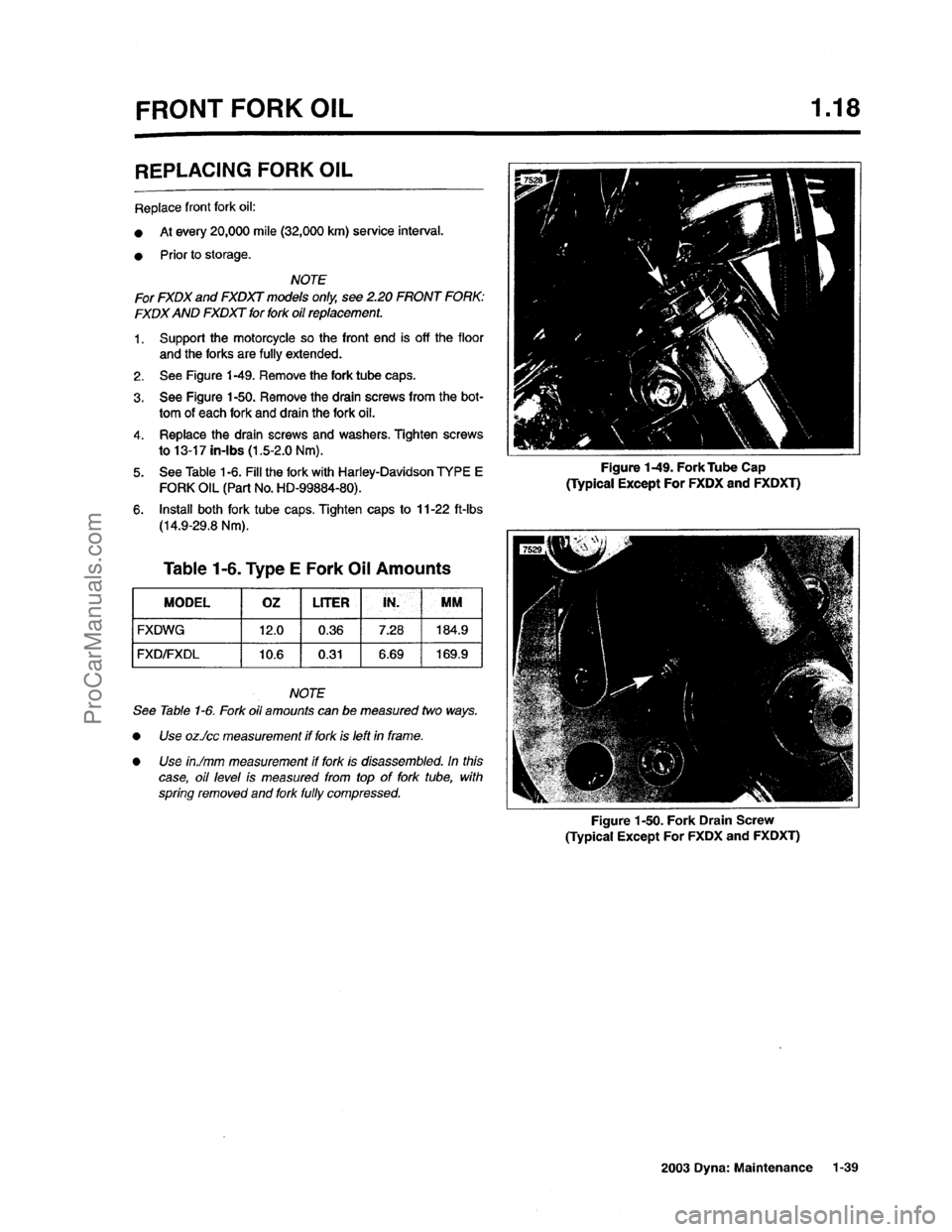 FRONT FORK OIL

1.18

REPLACING FORK OIL

Replace front fork oil:

● At every 20,000 mile (32,000 km) service interval.

● Prior to storage.

NOTE
For FXDX and FXDXT models only, see 2.20 FRONT FORK: FXDX AND FXDXT for fork oil replacement.

1. Support the motorcycle so the front end is off the floor and the forks are fully extended.

2. See Figure 1-49. Remove the fork tube caps.

3. See Figure 1-50. Remove the drain screws from the bottom of each fork and drain the fork oil.

4. Replace the drain screws and washers. Tighten screws to 13-17 in-lbs (1.5-2.0 Nm).

5. See Table 1-6. Fill the fork with Harley-Davidson TYPE E FORK OIL (Part No. HD-99884-80).

6. Install both fork tube caps. Tighten caps to 11-22 ft-lbs (14.9-29.8 Nm).

Table 1-6. Type E Fork Oil Amounts

| MODEL | OZ | LITER | IN. | MM |
|---|---|---|---|---|
| FXDWG | 12.0 | 0.36 | 7.28 | 184.9 |
| FXD/FXDL | 10.6 | 0.31 | 6.69 | 169.9 |

NOTE
See Table 1-6. Fork oil amounts can be measured two ways.

● Use oz./cc measurement if fork is left in frame.

● Use in./mm measurement if fork is disassembled. In this case, oil level is measured from top of fork tube, with spring removed and fork fully compressed.

7528

Figure 1-49. Fork Tube Cap
(Typical Except For FXDX and FXDXT)

7529

Figure 1-50. Fork Drain Screw
(Typical Except For FXDX and FXDXT)

2003 Dyna: Maintenance 1-39

ProCarManuals.com

carmanualsonline.info